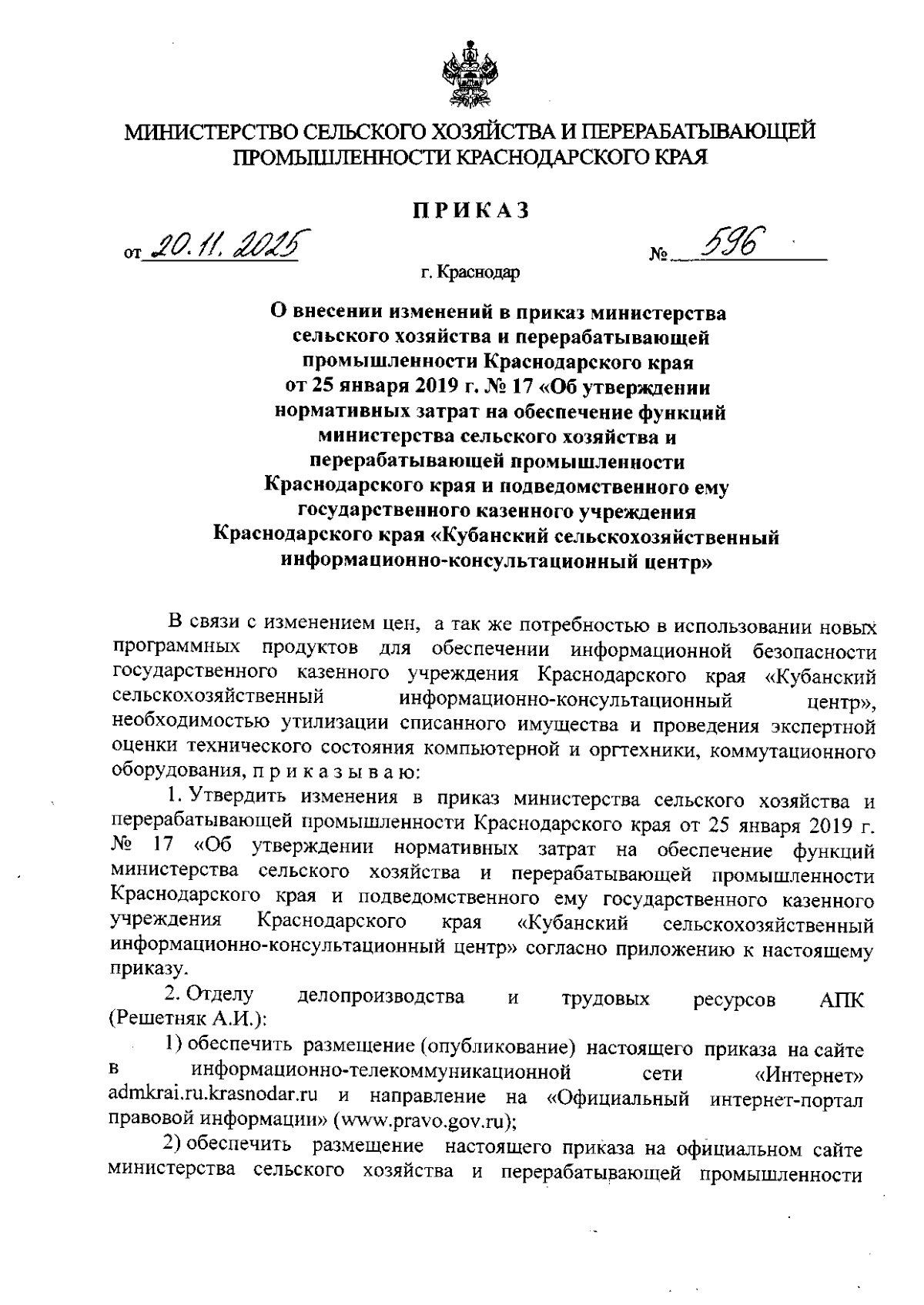 МИНИСТЕРСТВО СЕЛЬСКОГО ХОЗЯЙСТВА И ПЕРЕРАБАТЫВАЮЩЕЙ ПРОМЫШЛЕННОСТИ КРАСНОДАРСКОГО КРАЯ

ПРИКАЗ

от 20.11.2025 № 596

г. Краснодар

О внесении изменений в приказ министерства сельского хозяйства и перерабатывающей промышленности Краснодарского края от 25 января 2019 г. № 17 «Об утверждении нормативных затрат на обеспечение функций министерства сельского хозяйства и перерабатывающей промышленности Краснодарского края и подведомственного ему государственного казенного учреждения Краснодарского края «Кубанский сельскохозяйственный информационно-консультационный центр»

В связи с изменением цен, а так же потребностью в использовании новых программных продуктов для обеспечении информационной безопасности государственного казенного учреждения Краснодарского края «Кубанский сельскохозяйственный информационно-консультационный центр», необходимостью утилизации списанного имущества и проведения экспертной оценки технического состояния компьютерной и оргтехники, коммутационного оборудования, п р и к а з ы в а ю:

1. Утвердить изменения в приказ министерства сельского хозяйства и перерабатывающей промышленности Краснодарского края от 25 января 2019 г. № 17 «Об утверждении нормативных затрат на обеспечение функций министерства сельского хозяйства и перерабатывающей промышленности Краснодарского края и подведомственного ему государственного казенного учреждения Краснодарского края «Кубанский сельскохозяйственный информационно-консультационный центр» согласно приложению к настоящему приказу.

2. Отделу делопроизводства и трудовых ресурсов АПК (Решетняк А.И.):

1) обеспечить размещение (опубликование) настоящего приказа на сайте в информационно-телекоммуникационной сети «Интернет» admkrai.ru.krasnodar.ru и направление на «Официальный интернет-портал правовой информации» (www.pravo.gov.ru);

2) обеспечить размещение настоящего приказа на официальном сайте министерства сельского хозяйства и перерабатывающей промышленности